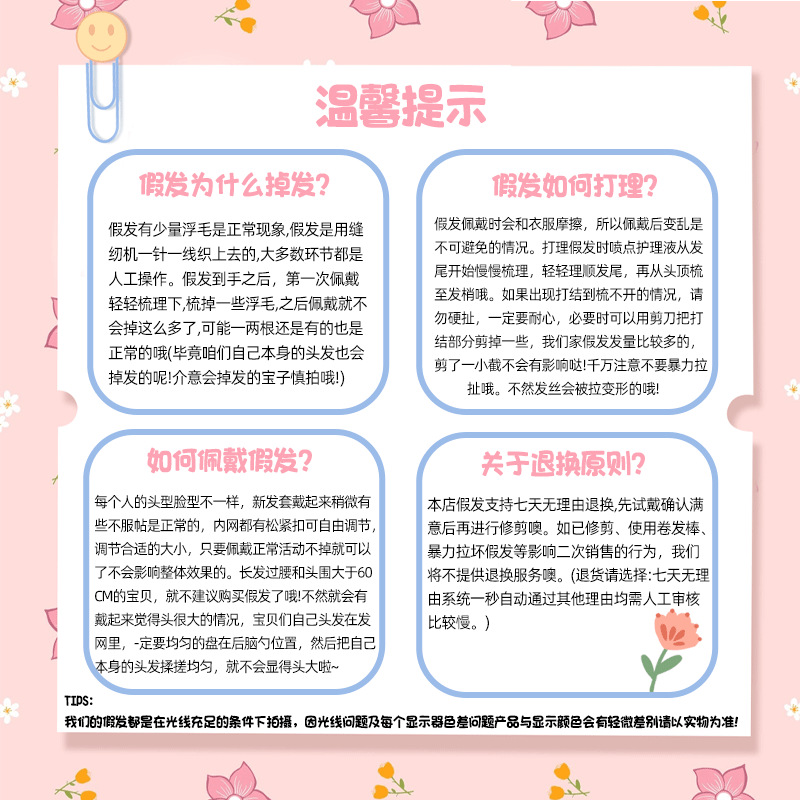 温馨提示

假发为什么掉发?

假发有少量浮毛是正常现象,假发是用缝纫机一针一线织上去的,大多数环节都是人工操作。假发到手之后，第一次佩戴轻轻梳理下,梳掉一些浮毛,之后佩戴就不会掉这么多了,可能一两根还是有的也是正常的哦(毕竟咱们自己本身的头发也会掉发的呢!介意会掉发的宝子慎拍哦!)

假发如何打理?

假发佩戴时会和衣服摩擦，所以佩戴后变乱是不可避免的情况。打理假发时喷点护理液从发尾开始慢慢梳理，轻轻理顺发尾，再从头顶梳至发梢哦。如果出现打结到梳不开的情况，请勿硬扯，一定要耐心，必要时可以用剪刀把打结部分剪掉一些，我们家假发发量比较多的，剪了一小截不会有影响哒!千万注意不要暴力拉扯哦。不然发丝会被拉变形的哦!

如何佩戴假发?

每个人的头型脸型不一样，新发套戴起来稍微有些不服帖是正常的，内网都有松紧扣可自由调节，调节合适的大小，只要佩戴正常活动不掉就可以了不会影响整体效果的。长发过腰和头围大于60CM的宝贝，就不建议购买假发了哦!不然就会有戴起来觉得头很大的情况，宝贝们自己头发在发网里，-定要均匀的盘在后脑勺位置，然后把自己本身的头发揉搓均匀，就不会显得头大啦~

关于退换原则?

本店假发支持七天无理由退换,先试戴确认满意后再进行修剪噢。如已修剪、使用卷发棒、暴力拉坏假发等影响二次销售的行为，我们将不提供退换服务噢。(退货请选择:七天无理由系统一秒自动通过其他理由均需人工审核比较慢。)

TIPS:
我们的假发都是在光线充足的条件下拍摄，因光线问题及每个显示器色差问题产品与显示颜色会有轻微差别请以实物为准!